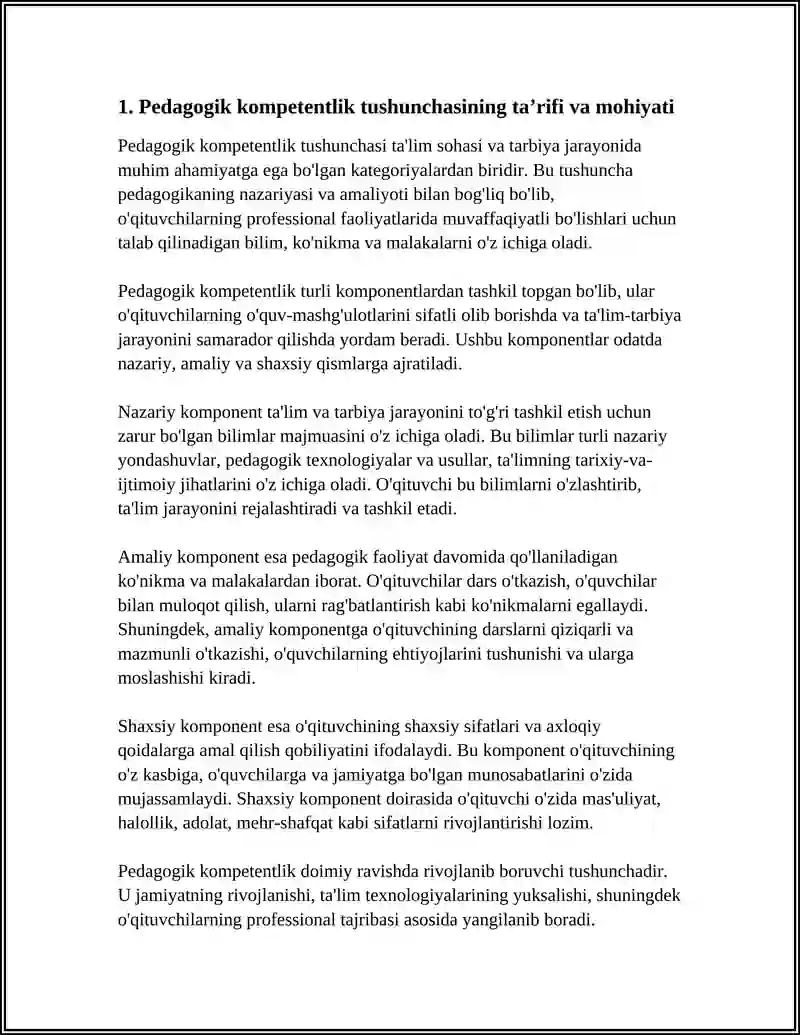 1. Pedagogik kompetentlik tushunchasining ta'rifi va mohiyati

Pedagogik kompetentlik tushunchasi ta'lim sohasi va tarbiya jarayonida muhim ahamiyatga ega bo'lgan kategoriyalardan biridir. Bu tushuncha pedagogikaning nazariyasi va amaliyoti bilan bog'liq bo'lib, o'qituvchilarning professional faoliyatlarida muvaffaqiyatli bo'lishlari uchun talab qilinadigan bilim, ko'nikma va malakalarni o'z ichiga oladi.

Pedagogik kompetentlik turli komponentlardan tashkil topgan bo'lib, ular o'qituvchilarning o'quv-mashg'ulotlarini sifatli olib borishda va ta'lim-tarbiya jarayonini samarador qilishda yordam beradi. Ushbu komponentlar odatda nazariy, amaliy va shaxsiy qismlarga ajratiladi.

Nazariy komponent ta'lim va tarbiya jarayonini to'g'ri tashkil etish uchun zarur bo'lgan bilimlar majmuasini o'z ichiga oladi. Bu bilimlar turli nazariy yondashuvlar, pedagogik texnologiyalar va usullar, ta'limning tarixiy-va-ijtimoiy jihatlarini o'z ichiga oladi. O'qituvchi bu bilimlarni o'zlashtirib, ta'lim jarayonini rejalashtiradi va tashkil etadi.

Amaliy komponent esa pedagogik faoliyat davomida qo'llaniladigan ko'nikma va malakalardan iborat. O'qituvchilar dars o'tkazish, o'quvchilar bilan muloqot qilish, ularni rag'batlantirish kabi ko'nikmalarni egallaydi. Shuningdek, amaliy komponentga o'qituvchining darslarni qiziqarli va mazmunli o'tkazishi, o'quvchilarning ehtiyojlarini tushunishi va ularga moslashishi kiradi.

Shaxsiy komponent esa o'qituvchining shaxsiy sifatlari va axloqiy qoidalarga amal qilish qobiliyatini ifodalaydi. Bu komponent o'qituvchining o'z kasbiga, o'quvchilarga va jamiyatga bo'lgan munosabatlarini o'zida mujassamlaydi. Shaxsiy komponent doirasida o'qituvchi o'zida mas'uliyat, halollik, adolat, mehr-shafqat kabi sifatlarni rivojlantirishi lozim.

Pedagogik kompetentlik doimiy ravishda rivojlanib boruvchi tushunchadir. U jamiyatning rivojlanishi, ta'lim texnologiyalarining yuksalishi, shuningdek o'qituvchilarning professional tajribasi asosida yangilanib boradi.